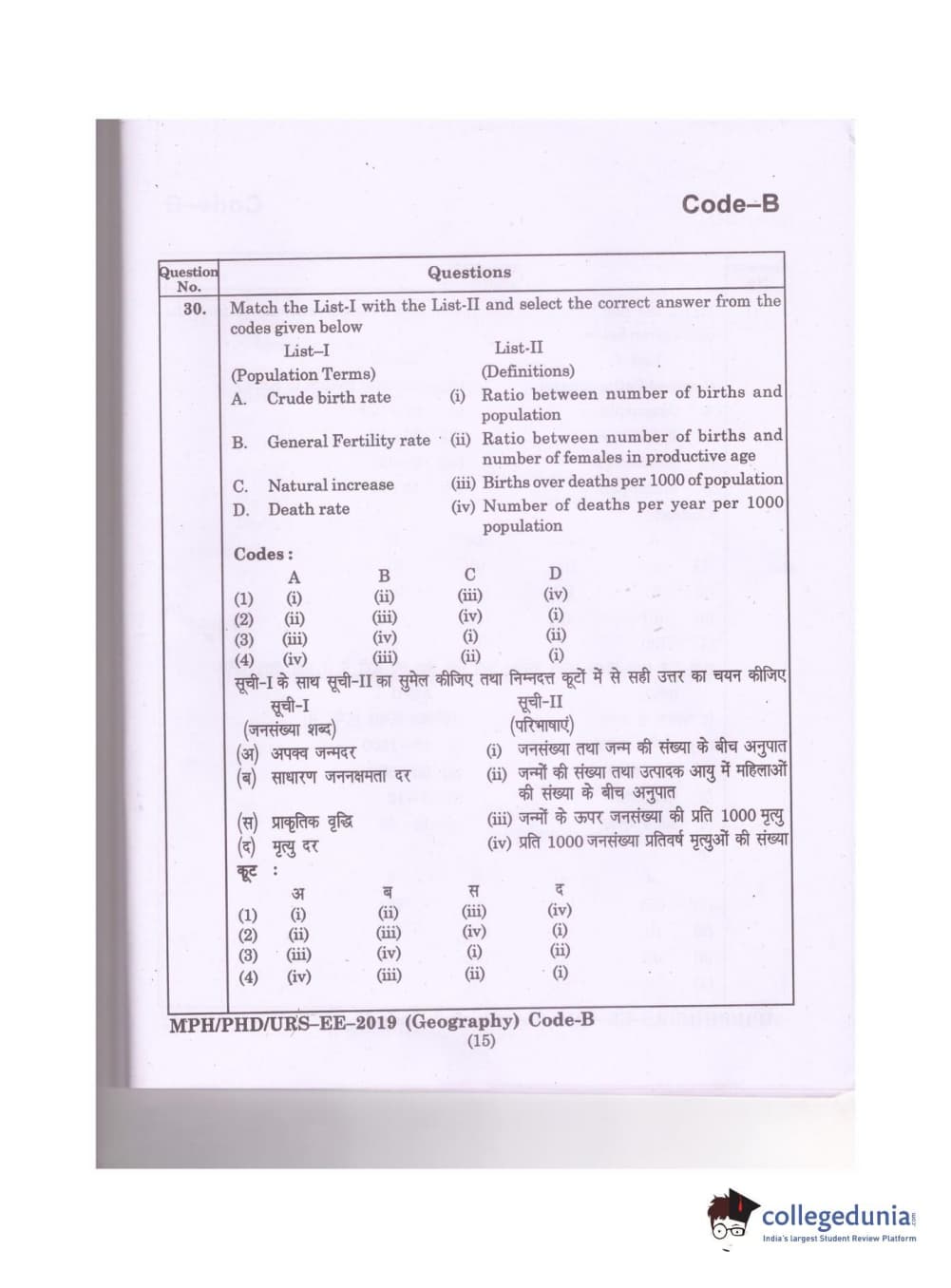 Code–B

| Question No. | Questions |
|---|---|
| 30. | Match the List-I with the List-II and select the correct answer from the codes given below |

List–I (Population Terms)
A. Crude birth rate
B. General Fertility rate
C. Natural increase
D. Death rate

List-II (Definitions)
(i) Ratio between number of births and population
(ii) Ratio between number of births and number of females in productive age
(iii) Births over deaths per 1000 of population
(iv) Number of deaths per year per 1000 population

Codes :

| | A | B | C | D |
|---|---|---|---|---|
| (1) | (i) | (ii) | (iii) | (iv) |
| (2) | (ii) | (iii) | (iv) | (i) |
| (3) | (iii) | (iv) | (i) | (ii) |
| (4) | (iv) | (iii) | (ii) | (i) |

सूची-I के साथ सूची-II का सुमेल कीजिए तथा निम्नदत्त कूटों में से सही उत्तर का चयन कीजिए

सूची-I (जनसंख्या शब्द)
(अ) अपक्व जन्मदर
(ब) साधारण जननक्षमता दर
(स) प्राकृतिक वृद्धि
(द) मृत्यु दर

सूची-II (परिभाषाएं)
(i) जनसंख्या तथा जन्म की संख्या के बीच अनुपात
(ii) जन्मों की संख्या तथा उत्पादक आयु में महिलाओं की संख्या के बीच अनुपात
(iii) जन्मों के ऊपर जनसंख्या की प्रति 1000 मृत्यु
(iv) प्रति 1000 जनसंख्या प्रतिवर्ष मृत्युओं की संख्या

कूट :

| | अ | ब | स | द |
|---|---|---|---|---|
| (1) | (i) | (ii) | (iii) | (iv) |
| (2) | (ii) | (iii) | (iv) | (i) |
| (3) | (iii) | (iv) | (i) | (ii) |
| (4) | (iv) | (iii) | (ii) | (i) |

MPH/PHD/URS–EE–2019 (Geography) Code-B
(15)

collegedunia
India's largest Student Review Platform